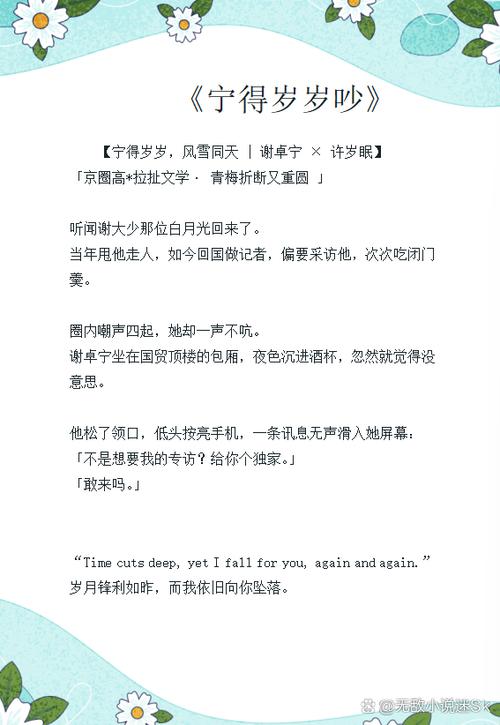 《宁得岁岁吵》

【宁得岁岁，风雪同天 | 谢卓宁 × 许岁眠】
「京圈高*拉扯文学 · 青梅折断又重圆 」

听闻谢大少那位白月光回来了。
当年甩他走人，如今回国做记者，偏要采访他，次次吃闭门羹。

圈内嘲声四起，她却一声不吭。
谢卓宁坐在国贸顶楼的包厢，夜色沉进酒杯，忽然就觉得没意思。

他松了领口，低头按亮手机，一条讯息无声滑入她屏幕：
「不是想要我的专访？给你个独家。」
「敢来吗。」

“Time cuts deep, yet I fall for you, again and again.”
岁月锋利如昨，而我依旧向你坠落。

@无敌小说迷S.k